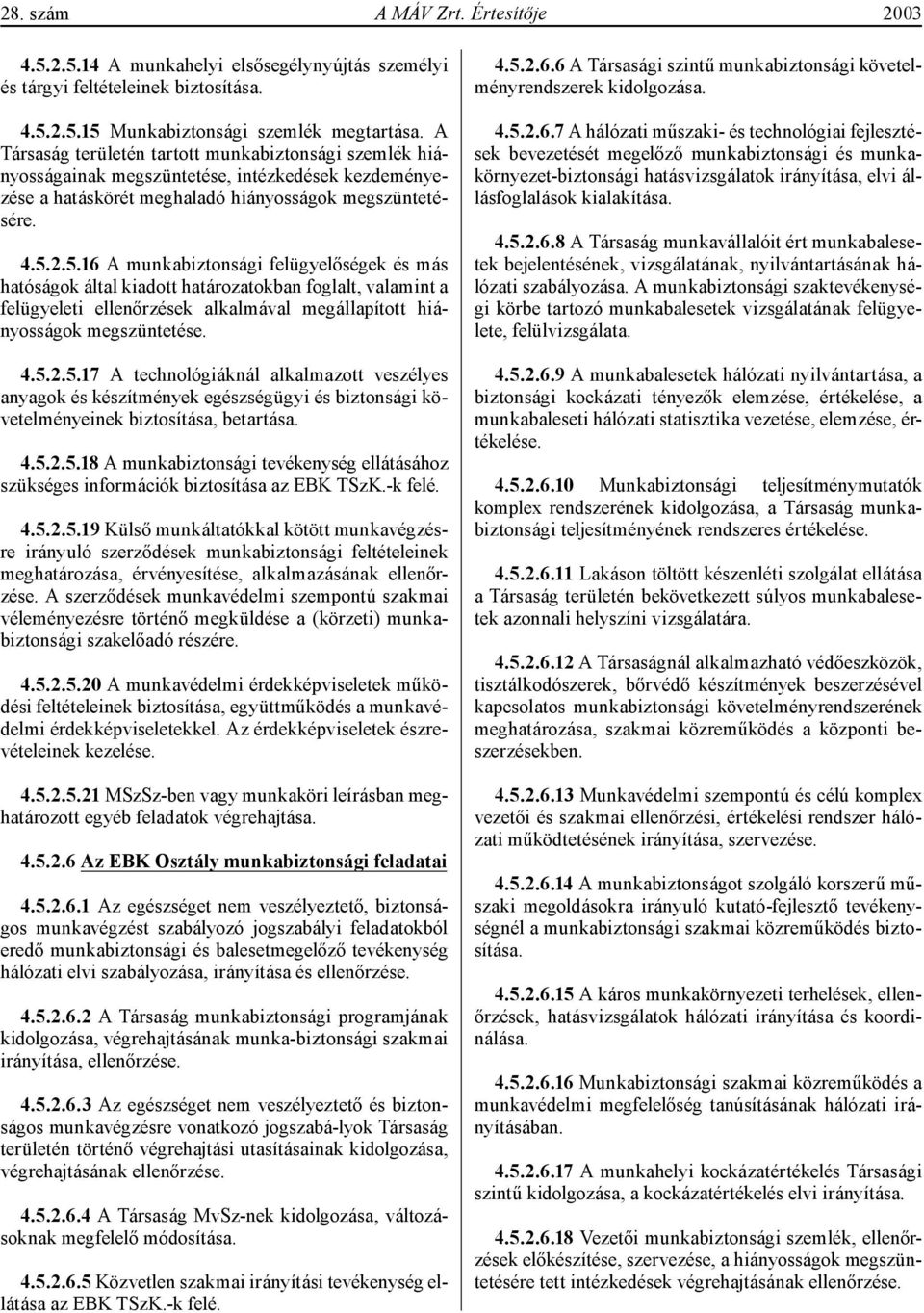 28. szám A MÁV Zrt. Értesítője 2003

4.5.2.5.14 A munkahelyi elsősegélynyújtás személyi és tárgyi feltételeinek biztosítása.

4.5.2.5.15 Munkabiztonsági szemlék megtartása. A Társaság területén tartott munkabiztonsági szemlék hiányosságainak megszüntetése, intézkedések kezdeményezése a hatáskörét meghaladó hiányosságok megszüntetésére.

4.5.2.5.16 A munkabiztonsági felügyelőségek és más hatóságok által kiadott határozatokban foglalt, valamint a felügyeleti ellenőrzések alkalmával megállapított hiányosságok megszüntetése.

4.5.2.5.17 A technológiáknál alkalmazott veszélyes anyagok és készítmények egészségügyi és biztonsági követelményeinek biztosítása, betartása.

4.5.2.5.18 A munkabiztonsági tevékenység ellátásához szükséges információk biztosítása az EBK TSzK.-k felé.

4.5.2.5.19 Külső munkáltatókkal kötött munkavégzésre irányuló szerződések munkabiztonsági feltételeinek meghatározása, érvényesítése, alkalmazásának ellenőrzése. A szerződések munkavédelmi szempontú szakmai véleményezésre történő megküldése a (körzeti) munkabiztonsági szakelőadó részére.

4.5.2.5.20 A munkavédelmi érdekképviseletek működési feltételeinek biztosítása, együttműködés a munkavédelmi érdekképviseletekkel. Az érdekképviseletek észrevételeinek kezelése.

4.5.2.5.21 MSzSz-ben vagy munkaköri leírásban meghatározott egyéb feladatok végrehajtása.

4.5.2.6 Az EBK Osztály munkabiztonsági feladatai

4.5.2.6.1 Az egészséget nem veszélyeztető, biztonságos munkavégzést szabályozó jogszabályi feladatokból eredő munkabiztonsági és balesetmegelőző tevékenység hálózati elvi szabályozása, irányítása és ellenőrzése.

4.5.2.6.2 A Társaság munkabiztonsági programjának kidolgozása, végrehajtásának munka-biztonsági szakmai irányítása, ellenőrzése.

4.5.2.6.3 Az egészséget nem veszélyeztető és biztonságos munkavégzésre vonatkozó jogszabá-lyok Társaság területén történő végrehajtási utasításainak kidolgozása, végrehajtásának ellenőrzése.

4.5.2.6.4 A Társaság MvSz-nek kidolgozása, változásoknak megfelelő módosítása.

4.5.2.6.5 Közvetlen szakmai irányítási tevékenység ellátása az EBK TSzK.-k felé.

4.5.2.6.6 A Társasági szintű munkabiztonsági követelményrendszerek kidolgozása.

4.5.2.6.7 A hálózati műszaki- és technológiai fejlesztések bevezetését megelőző munkabiztonsági és munkakörnyezet-biztonsági hatásvizsgálatok irányítása, elvi állásfoglalások kialakítása.

4.5.2.6.8 A Társaság munkavállalóit ért munkabalesetek bejelentésének, vizsgálatának, nyilvántartásának hálózati szabályozása. A munkabiztonsági szaktevékenységi körbe tartozó munkabalesetek vizsgálatának felügyelete, felülvizsgálata.

4.5.2.6.9 A munkabalesetek hálózati nyilvántartása, a biztonsági kockázati tényezők elemzése, értékelése, a munkabaleseti hálózati statisztika vezetése, elemzése, értékelése.

4.5.2.6.10 Munkabiztonsági teljesítménymutatók komplex rendszerének kidolgozása, a Társaság munkabiztonsági teljesítményének rendszeres értékelése.

4.5.2.6.11 Lakáson töltött készenléti szolgálat ellátása a Társaság területén bekövetkezett súlyos munkabalesetek azonnali helyszíni vizsgálatára.

4.5.2.6.12 A Társaságnál alkalmazható védőeszközök, tisztálkodószerek, bőrvédő készítmények beszerzésével kapcsolatos munkabiztonsági követelményrendszerének meghatározása, szakmai közreműködés a központi beszerzésekben.

4.5.2.6.13 Munkavédelmi szempontú és célú komplex vezetői és szakmai ellenőrzési, értékelési rendszer hálózati működtetésének irányítása, szervezése.

4.5.2.6.14 A munkabiztonságot szolgáló korszerű műszaki megoldásokra irányuló kutató-fejlesztő tevékenységnél a munkabiztonsági szakmai közreműködés biztosítása.

4.5.2.6.15 A káros munkakörnyezeti terhelések, ellenőrzések, hatásvizsgálatok hálózati irányítása és koordinálása.

4.5.2.6.16 Munkabiztonsági szakmai közreműködés a munkavédelmi megfelelőség tanúsításának hálózati irányításában.

4.5.2.6.17 A munkahelyi kockázatértékelés Társasági szintű kidolgozása, a kockázatértékelés elvi irányítása.

4.5.2.6.18 Vezetői munkabiztonsági szemlék, ellenőrzések előkészítése, szervezése, a hiányosságok megszüntetésére tett intézkedések végrehajtásának ellenőrzése.